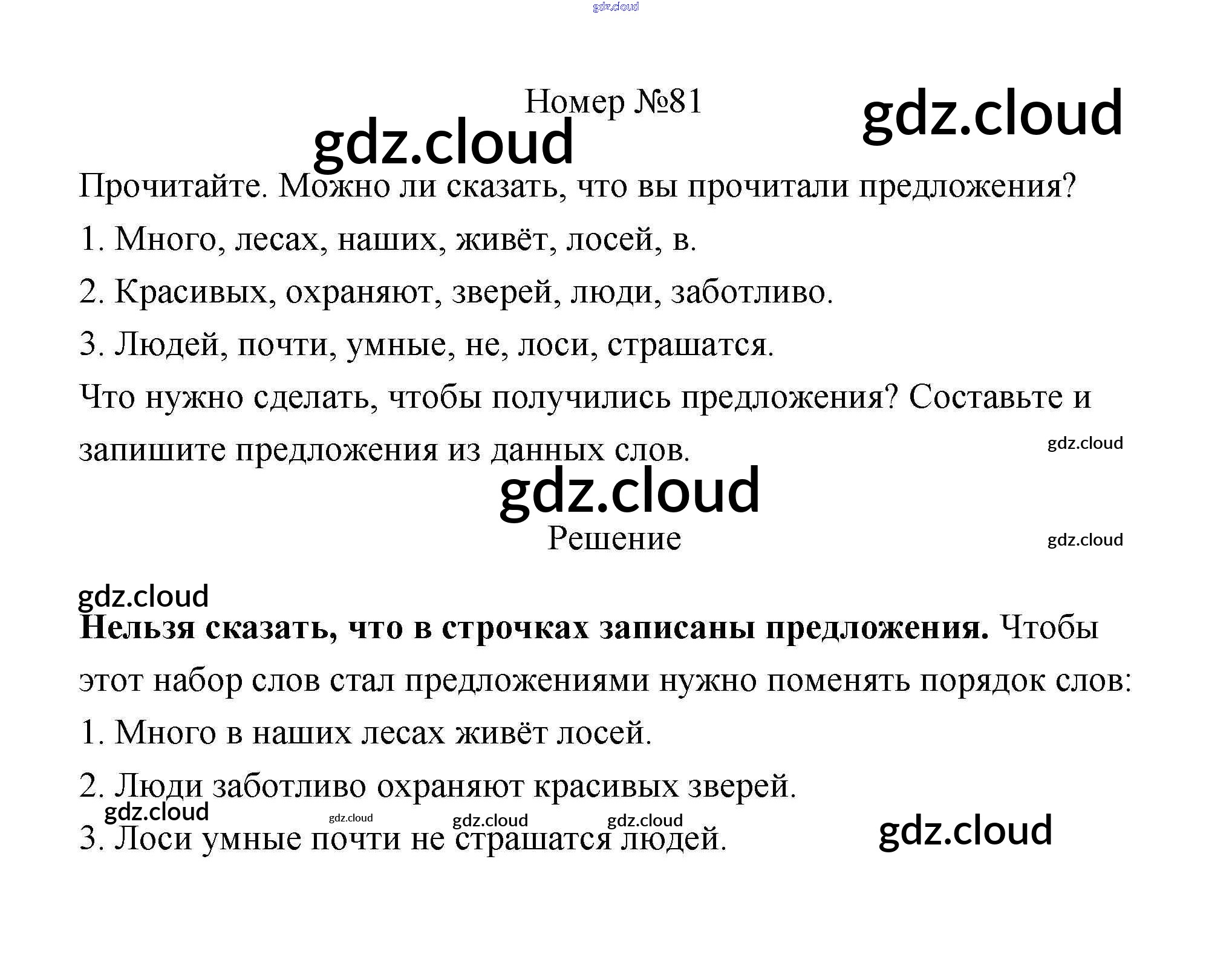 Номер №81

Прочитайте. Можно ли сказать, что вы прочитали предложения?

1. Много, лесах, наших, живёт, лосей, в.

2. Красивых, охраняют, зверей, люди, заботливо.

3. Людей, почти, умные, не, лоси, страшатся.

Что нужно сделать, чтобы получились предложения? Составьте и запишите предложения из данных слов.

Решение

Нельзя сказать, что в строчках записаны предложения. Чтобы этот набор слов стал предложениями нужно поменять порядок слов:

1. Много в наших лесах живёт лосей.

2. Люди заботливо охраняют красивых зверей.

3. Лоси умные почти не страшатся людей.

gdz.cloud